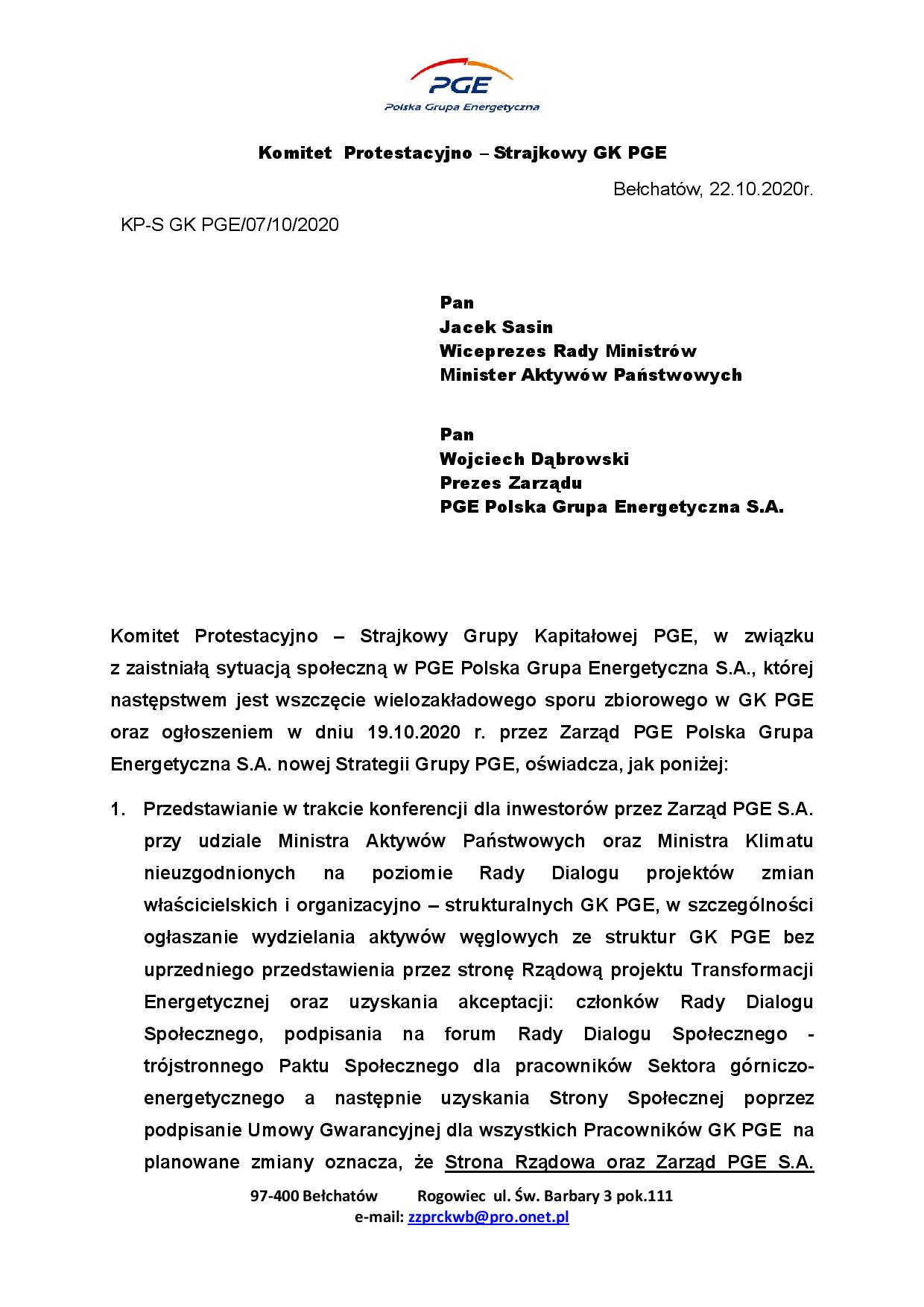 PGE
Polska Grupa Energetyczna

Komitet Protestacyjno – Strajkowy GK PGE

Bełchatów, 22.10.2020r.

KP-S GK PGE/07/10/2020

Pan
Jacek Sasin
Wiceprezes Rady Ministrów
Minister Aktywów Państwowych

Pan
Wojciech Dąbrowski
Prezes Zarządu
PGE Polska Grupa Energetyczna S.A.

Komitet Protestacyjno – Strajkowy Grupy Kapitałowej PGE, w związku z zaistniałą sytuacją społeczną w PGE Polska Grupa Energetyczna S.A., której następstwem jest wszczęcie wielozakładowego sporu zbiorowego w GK PGE oraz ogłoszeniem w dniu 19.10.2020 r. przez Zarząd PGE Polska Grupa Energetyczna S.A. nowej Strategii Grupy PGE, oświadcza, jak poniżej:

1. Przedstawianie w trakcie konferencji dla inwestorów przez Zarząd PGE S.A. przy udziale Ministra Aktywów Państwowych oraz Ministra Klimatu nieuzgodnionych na poziomie Rady Dialogu projektów zmian właścicielskich i organizacyjno – strukturalnych GK PGE, w szczególności ogłaszanie wydzielania aktywów węglowych ze struktur GK PGE bez uprzedniego przedstawienia przez stronę Rządową projektu Transformacji Energetycznej oraz uzyskania akceptacji: członków Rady Dialogu Społecznego, podpisania na forum Rady Dialogu Społecznego - trójstronnego Paktu Społecznego dla pracowników Sektora górniczo-energetycznego a następnie uzyskania Strony Społecznej poprzez podpisanie Umowy Gwarancyjnej dla wszystkich Pracowników GK PGE na planowane zmiany oznacza, że Strona Rządowa oraz Zarząd PGE S.A.

97-400 Bełchatów Rogowiec ul. Św. Barbary 3 pok.111
e-mail: zzprckwb@pro.onet.pl